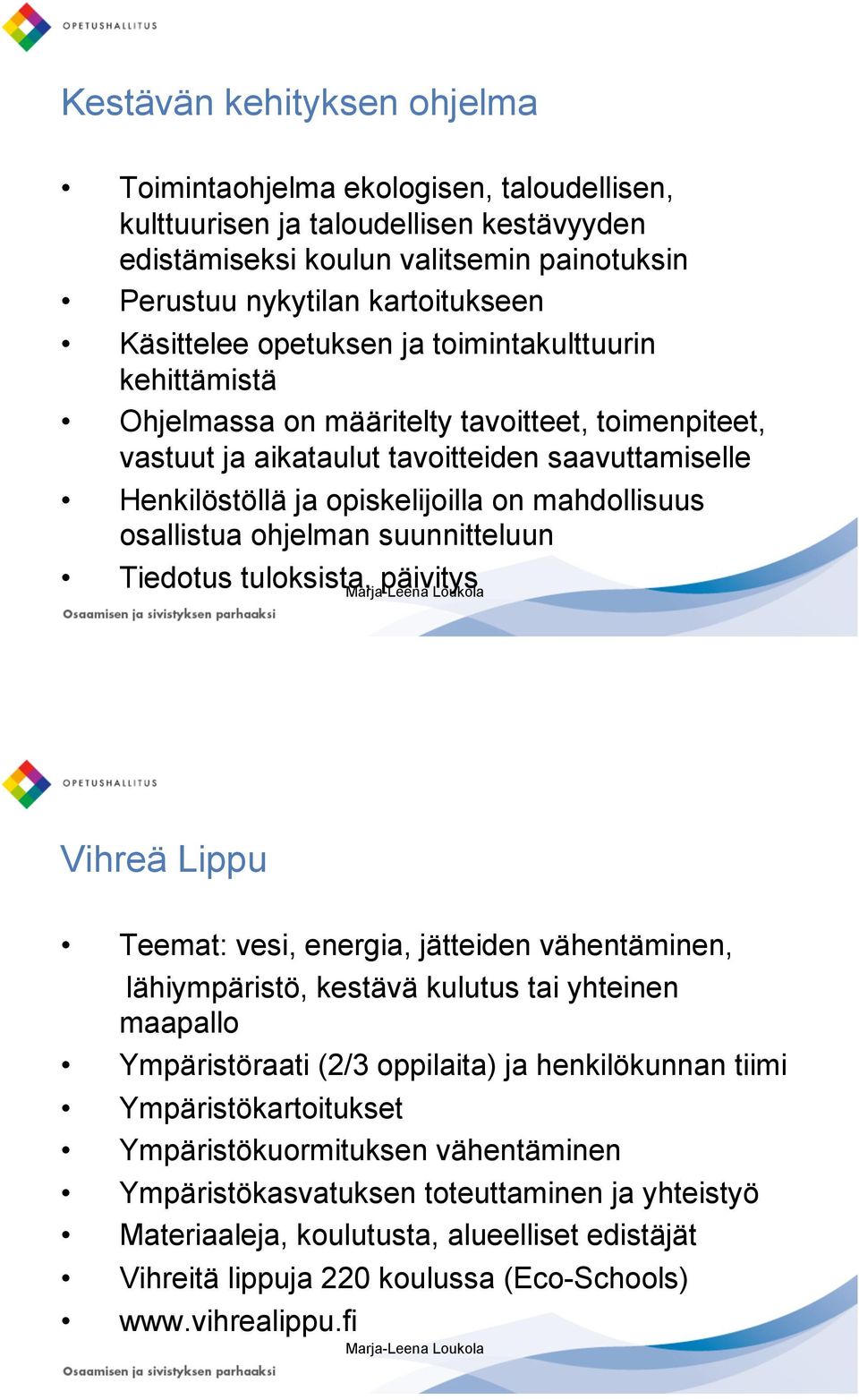 OPETUSHALLITUS

Kestävän kehityksen ohjelma

• Toimintaohjelma ekologisen, taloudellisen, kulttuurisen ja taloudellisen kestävyyden edistämiseksi koulun valitsemin painotuksin
• Perustuu nykytilan kartoitukseen
• Käsittelee opetuksen ja toimintakulttuurin kehittämistä
• Ohjelmassa on määritelty tavoitteet, toimenpiteet, vastuut ja aikataulut tavoitteiden saavuttamiselle
• Henkilöstöllä ja opiskelijoilla on mahdollisuus osallistua ohjelman suunnitteluun
• Tiedotus tuloksista, päivitys

Marja-Leena Loukola

Osaamisen ja sivistyksen parhaaksi

OPETUSHALLITUS

Vihreä Lippu

• Teemat: vesi, energia, jätteiden vähentäminen, lähiympäristö, kestävä kulutus tai yhteinen maapallo
• Ympäristöraati (2/3 oppilaita) ja henkilökunnan tiimi
• Ympäristökartoitukset
• Ympäristökuormituksen vähentäminen
• Ympäristökasvatuksen toteuttaminen ja yhteistyö
• Materiaaleja, koulutusta, alueelliset edistäjät
• Vihreitä lippuja 220 koulussa (Eco-Schools)
• www.vihrealippu.fi

Marja-Leena Loukola

Osaamisen ja sivistyksen parhaaksi